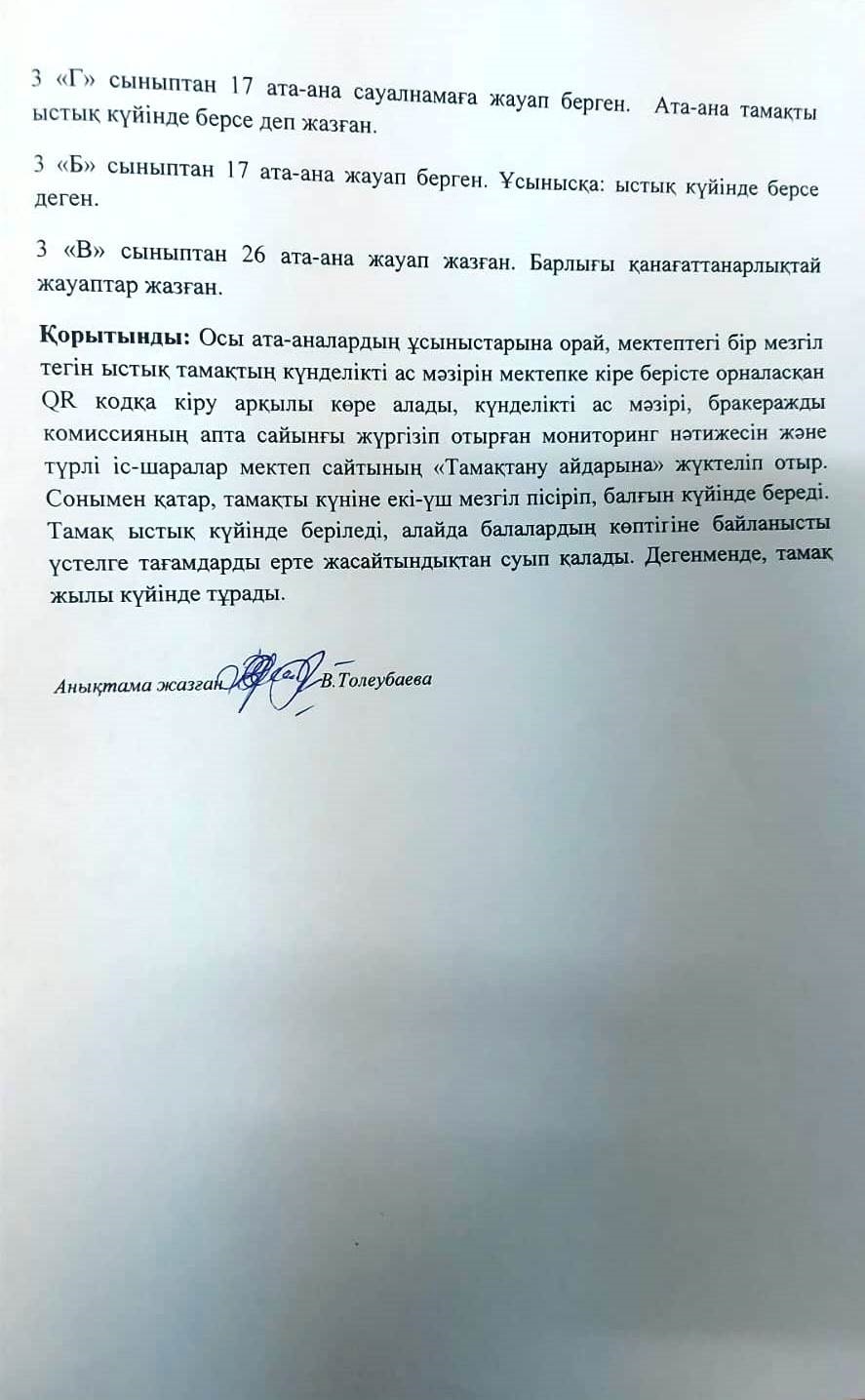 3 «Г» сыныптан 17 ата-ана сауалнамаға жауап берген. Ата-ана тамақты ыстық күйінде берсе деп жазған.

3 «Б» сыныптан 17 ата-ана жауап берген. Ұсынысқа: ыстық күйінде берсе деген.

3 «В» сыныптан 26 ата-ана жауап жазған. Барлығы қанағаттанарлықтай жауаптар жазған.

Қорытынды: Осы ата-аналардың ұсыныстарына орай, мектептегі бір мезгіл тегін ыстық тамақтың күнделікті ас мәзірін мектепке кіре берісте орналасқан QR кодқа кіру арқылы көре алады, күнделікті ас мәзірі, бракеражды комиссияның апта сайынғы жүргізіп отырған мониторинг нәтижесін және түрлі іс-шаралар мектеп сайтының «Тамақтану айдарына» жүктеліп отыр. Сонымен қатар, тамақты күніне екі-үш мезгіл пісіріп, балғын күйінде береді. Тамақ ыстық күйінде беріледі, алайда балалардың көптігіне байланысты үстелге тағамдарды ерте жасайтындықтан суып қалады. Дегенменде, тамақ жылы күйінде тұрады.

Анықтама жазған В.Толеубаева